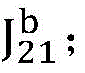 $J_{21}^{b}$;